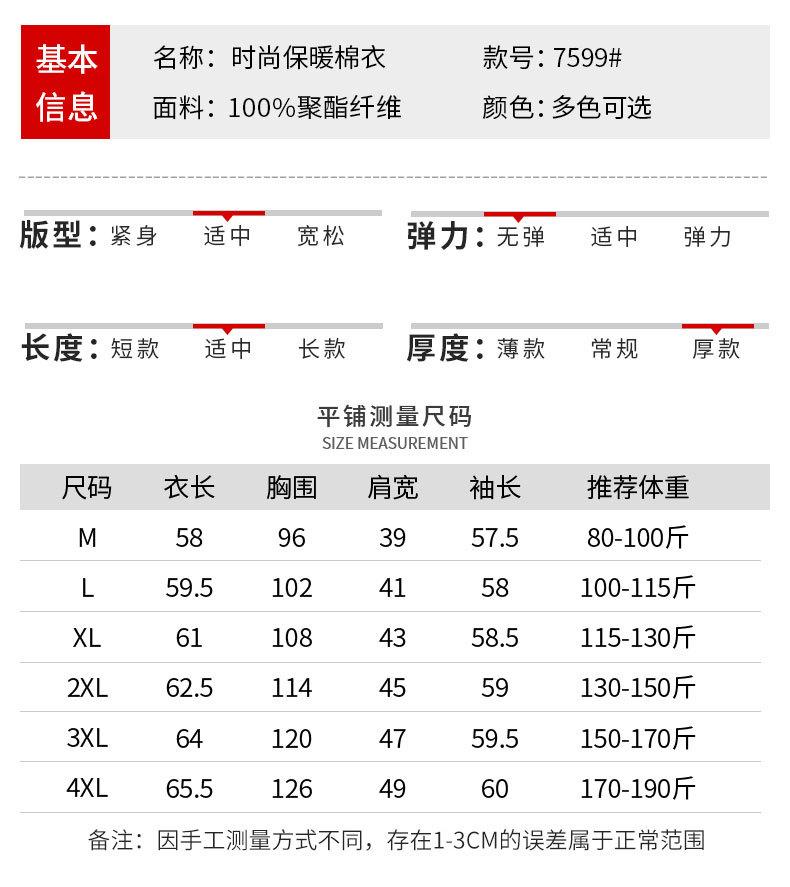 基本信息

名称：时尚保暖棉衣
款号：7599#
面料：100%聚酯纤维
颜色：多色可选

版型：紧身 适中 宽松
弹力：无弹 适中 弹力

长度：短款 适中 长款
厚度：薄款 常规 厚款

平铺测量尺码
SIZE MEASUREMENT

| 尺码 | 衣长 | 胸围 | 肩宽 | 袖长 | 推荐体重 |
|---|---|---|---|---|---|
| M | 58 | 96 | 39 | 57.5 | 80-100斤 |
| L | 59.5 | 102 | 41 | 58 | 100-115斤 |
| XL | 61 | 108 | 43 | 58.5 | 115-130斤 |
| 2XL | 62.5 | 114 | 45 | 59 | 130-150斤 |
| 3XL | 64 | 120 | 47 | 59.5 | 150-170斤 |
| 4XL | 65.5 | 126 | 49 | 60 | 170-190斤 |

备注：因手工测量方式不同，存在1-3CM的误差属于正常范围